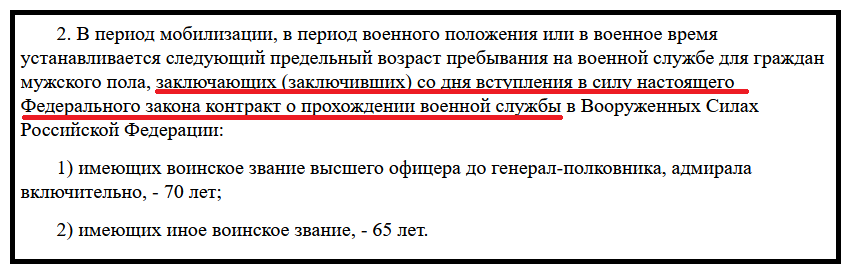 2. В период мобилизации, в период военного положения или в военное время устанавливается следующий предельный возраст пребывания на военной службе для граждан мужского пола, заключающих (заключивших) со дня вступления в силу настоящего Федерального закона контракт о прохождении военной службы в Вооруженных Силах Российской Федерации:

1) имеющих воинское звание высшего офицера до генерал-полковника, адмирала включительно, - 70 лет;

2) имеющих иное воинское звание, - 65 лет.